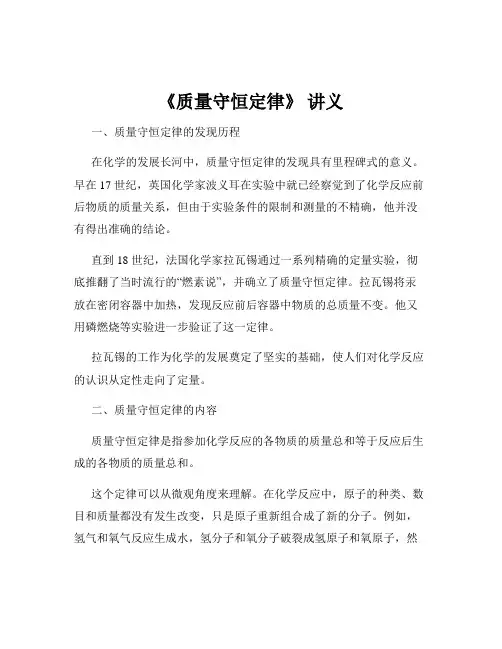 《质量守恒定律》 讲义

一、质量守恒定律的发现历程

在化学的发展长河中，质量守恒定律的发现具有里程碑式的意义。早在 17 世纪，英国化学家波义耳在实验中就已经察觉到了化学反应前后物质的质量关系，但由于实验条件的限制和测量的不精确，他并没有得出准确的结论。

直到 18 世纪，法国化学家拉瓦锡通过一系列精确的定量实验，彻底推翻了当时流行的“燃素说”，并确立了质量守恒定律。拉瓦锡将汞放在密闭容器中加热，发现反应前后容器中物质的总质量不变。他又用磷燃烧等实验进一步验证了这一定律。

拉瓦锡的工作为化学的发展奠定了坚实的基础，使人们对化学反应的认识从定性走向了定量。

二、质量守恒定律的内容

质量守恒定律是指参加化学反应的各物质的质量总和等于反应后生成的各物质的质量总和。

这个定律可以从微观角度来理解。在化学反应中，原子的种类、数目和质量都没有发生改变，只是原子重新组合成了新的分子。例如，氢气和氧气反应生成水，氢分子和氧分子破裂成氢原子和氧原子，然